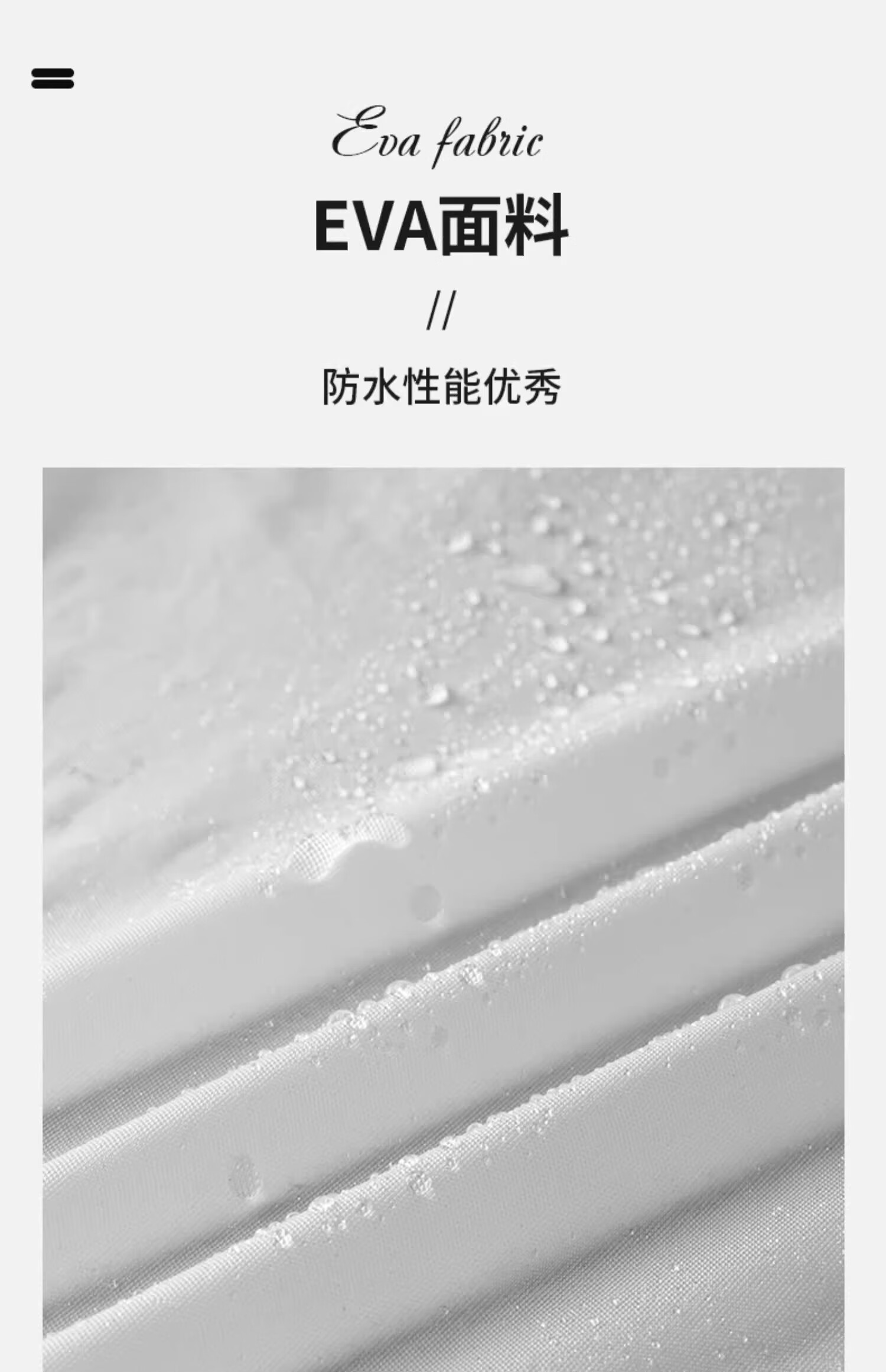 Eva fabric

EVA面料

//

防水性能优秀